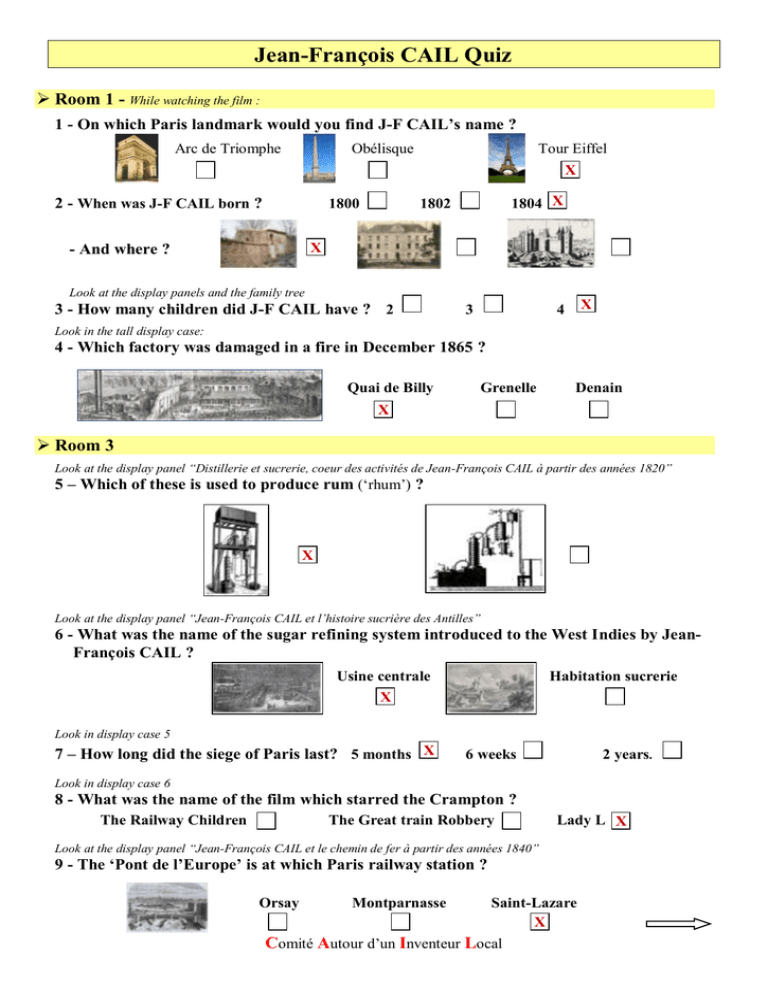 Jean-François CAIL Quiz

➢ Room 1 - While watching the film :

1 - On which Paris landmark would you find J-F CAIL's name ?

Arc de Triomphe ☐ Obélisque ☐ Tour Eiffel ☑

2 - When was J-F CAIL born ? 1800 ☐ 1802 ☐ 1804 ☑

- And where ? ☑ ☐ ☐

Look at the display panels and the family tree

3 - How many children did J-F CAIL have ? 2 ☐ 3 ☐ 4 ☑

Look in the tall display case:

4 - Which factory was damaged in a fire in December 1865 ?

Quai de Billy ☑ Grenelle ☐ Denain ☐

➢ Room 3

Look at the display panel "Distillerie et sucrerie, coeur des activités de Jean-François CAIL à partir des années 1820"

5 – Which of these is used to produce rum ('rhum') ?

☑ ☐

Look at the display panel "Jean-François CAIL et l'histoire sucrière des Antilles"

6 - What was the name of the sugar refining system introduced to the West Indies by Jean-François CAIL ?

Usine centrale ☑ Habitation sucrerie ☐

Look in display case 5

7 – How long did the siege of Paris last? 5 months ☑ 6 weeks ☐ 2 years. ☐

Look in display case 6

8 - What was the name of the film which starred the Crampton ?

The Railway Children ☐ The Great train Robbery ☐ Lady L ☑

Look at the display panel "Jean-François CAIL et le chemin de fer à partir des années 1840"

9 - The 'Pont de l'Europe' is at which Paris railway station ?

Orsay ☐ Montparnasse ☐ Saint-Lazare ☑

Comité Autour d'un Inventeur Local